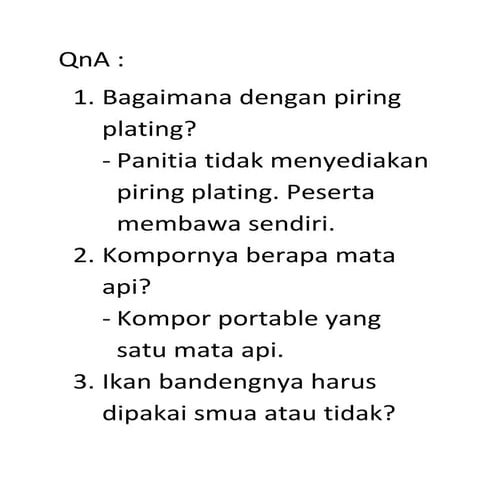 QnA :

1. Bagaimana dengan piring plating?
- Panitia tidak menyediakan piring plating. Peserta membawa sendiri.
2. Kompornya berapa mata api?
- Kompor portable yang satu mata api.
3. Ikan bandengnya harus dipakai smua atau tidak?